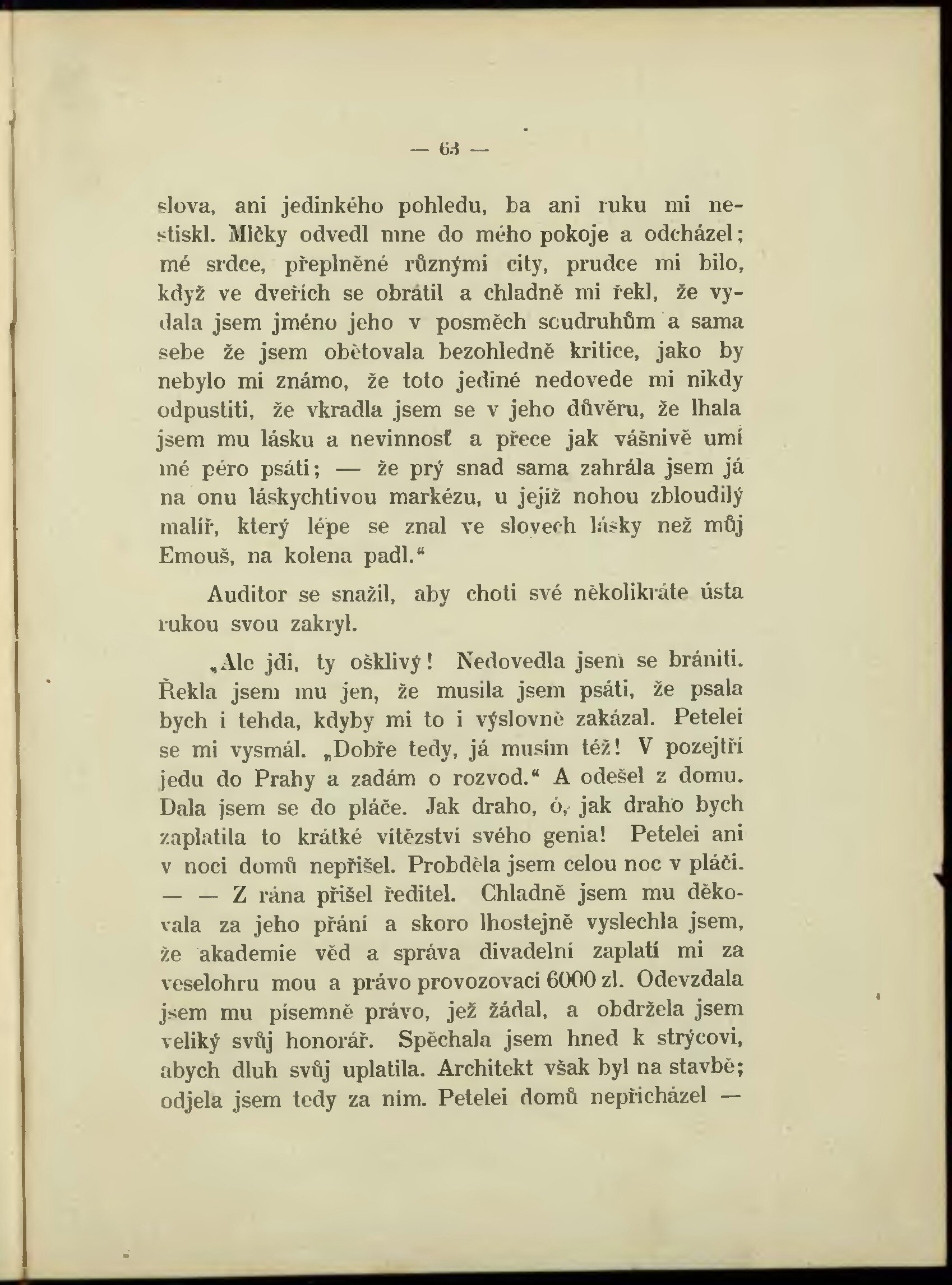 — 63 —

slova, ani jedinkého pohledu, ba ani ruku mi nestiskl. Mlčky odvedl mne do mého pokoje a odcházel; mé srdce, přeplněné různými city, prudce mi bilo, když ve dveřích se obrátil a chladně mi řekl, že vydala jsem jméno jeho v posměch soudruhům a sama sebe že jsem obětovala bezohledně kritice, jako by nebylo mi známo, že toto jediné nedovede mi nikdy odpustiti, že vkradla jsem se v jeho důvěru, že lhala jsem mu lásku a nevinnosť a přece jak vášnivě umí mé péro psáti; — že prý snad sama zahrála jsem já na onu láskychtivou markézu, u jejíž nohou zbloudilý malíř, který lépe se znal ve slovech lásky než můj Emouš, na kolena padl.“

Auditor se snažil, aby choti své několikráte ústa rukou svou zakryl.

„Ale jdi, ty ošklivý! Nedovedla jsem se brániti. Řekla jsem mu jen, že musila jsem psáti, že psala bych i tehda, kdyby mi to i výslovně zakázal. Petelei se mi vysmál. „Dobře tedy, já musím též! V pozejtří jedu do Prahy a zadám o rozvod.“ A odešel z domu. Dala jsem se do pláče. Jak draho, ó, jak draho bych zaplatila to krátké vítězství svého genia! Petelei ani v noci domů nepřišel. Probděla jsem celou noc v pláči. — — Z rána přišel ředitel. Chladně jsem mu děkovala za jeho přání a skoro lhostejně vyslechla jsem, že akademie věd a správa divadelní zaplatí mi za veselohru mou a právo provozovací 6000 zl. Odevzdala jsem mu písemně právo, jež žádal, a obdržela jsem veliký svůj honorář. Spěchala jsem hned k strýcovi, abych dluh svůj uplatila. Architekt však byl na stavbě; odjela jsem tedy za ním. Petelei domů nepřicházel —